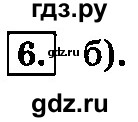 гдз.ру

6. gdz.ru б).

gdz.ru